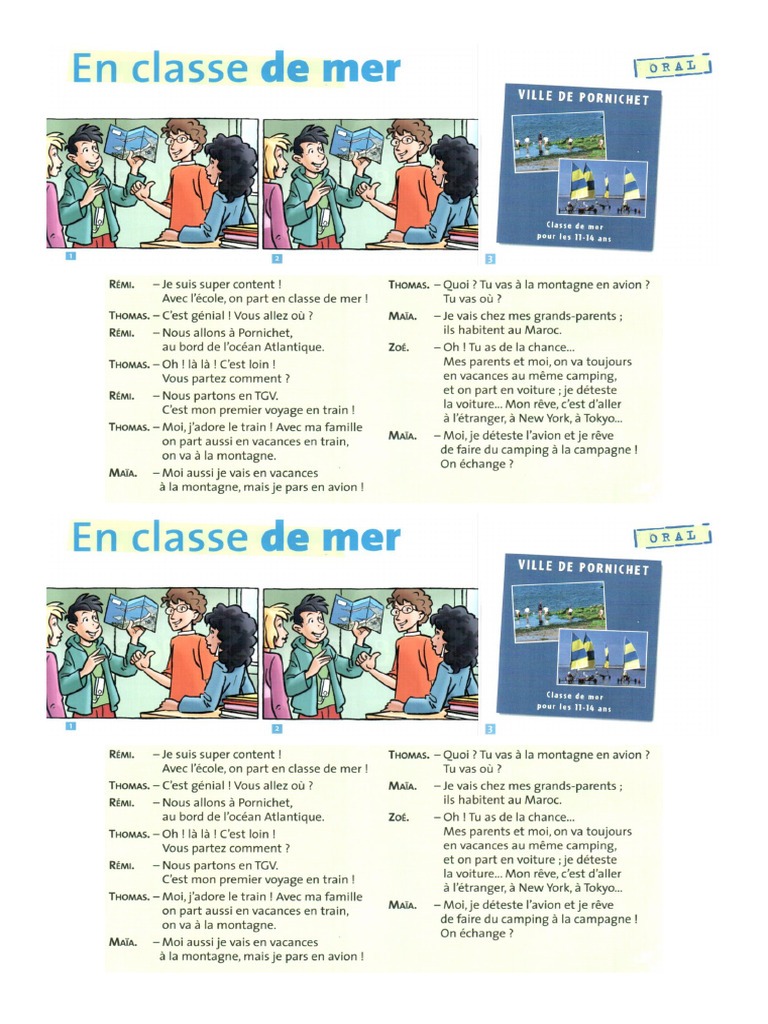 En classe de mer

ORAL

VILLE DE PORNICHET

Classe de mer pour les 11-14 ans

1

2

3

RÉMI. – Je suis super content ! Avec l'école, on part en classe de mer !

THOMAS. – C'est génial ! Vous allez où ?

RÉMI. – Nous allons à Pornichet, au bord de l'océan Atlantique.

THOMAS. – Oh ! là là ! C'est loin ! Vous partez comment ?

RÉMI. – Nous partons en TGV. C'est mon premier voyage en train !

THOMAS. – Moi, j'adore le train ! Avec ma famille on part aussi en vacances en train, on va à la montagne.

MAÏA. – Moi aussi je vais en vacances à la montagne, mais je pars en avion !

THOMAS. – Quoi ? Tu vas à la montagne en avion ? Tu vas où ?

MAÏA. – Je vais chez mes grands-parents ; ils habitent au Maroc.

ZOÉ. – Oh ! Tu as de la chance... Mes parents et moi, on va toujours en vacances au même camping, et on part en voiture ; je déteste la voiture... Mon rêve, c'est d'aller à l'étranger, à New York, à Tokyo...

MAÏA. – Moi, je déteste l'avion et je rêve de faire du camping à la campagne ! On échange ?

En classe de mer

ORAL

VILLE DE PORNICHET

Classe de mer pour les 11-14 ans

1

2

3

RÉMI. – Je suis super content ! Avec l'école, on part en classe de mer !

THOMAS. – C'est génial ! Vous allez où ?

RÉMI. – Nous allons à Pornichet, au bord de l'océan Atlantique.

THOMAS. – Oh ! là là ! C'est loin ! Vous partez comment ?

RÉMI. – Nous partons en TGV. C'est mon premier voyage en train !

THOMAS. – Moi, j'adore le train ! Avec ma famille on part aussi en vacances en train, on va à la montagne.

MAÏA. – Moi aussi je vais en vacances à la montagne, mais je pars en avion !

THOMAS. – Quoi ? Tu vas à la montagne en avion ? Tu vas où ?

MAÏA. – Je vais chez mes grands-parents ; ils habitent au Maroc.

ZOÉ. – Oh ! Tu as de la chance... Mes parents et moi, on va toujours en vacances au même camping, et on part en voiture ; je déteste la voiture... Mon rêve, c'est d'aller à l'étranger, à New York, à Tokyo...

MAÏA. – Moi, je déteste l'avion et je rêve de faire du camping à la campagne ! On échange ?